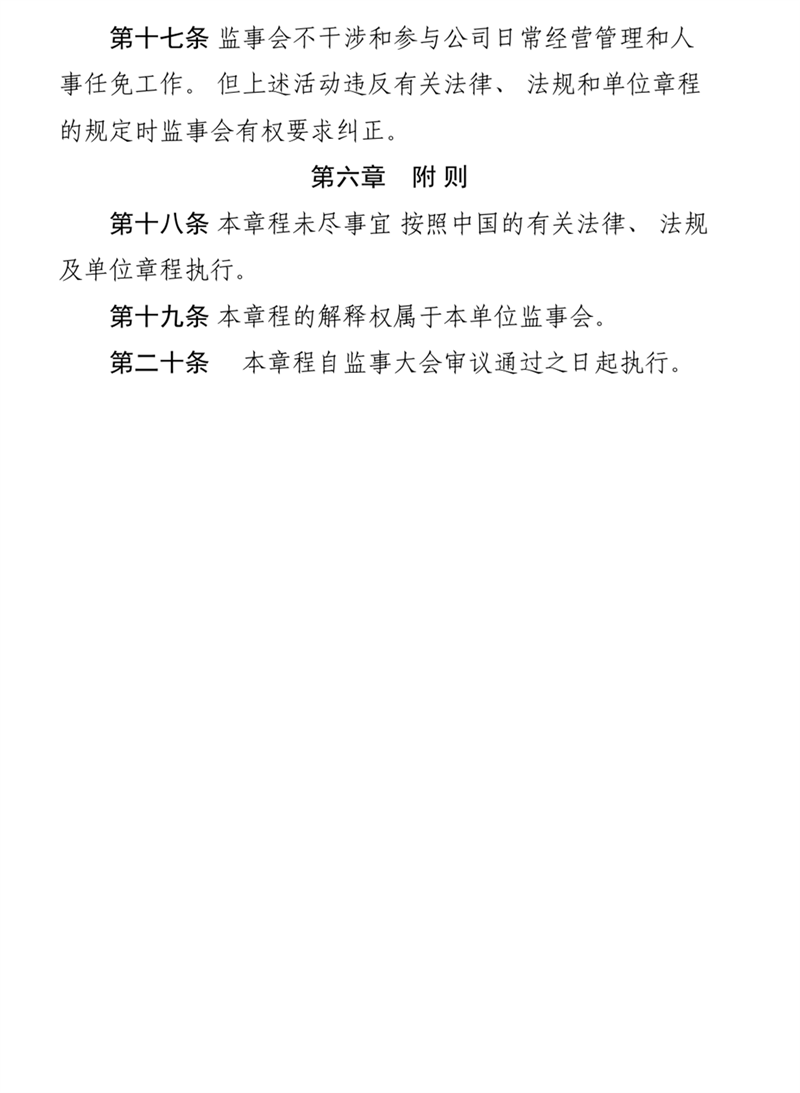 第十七条 监事会不干涉和参与公司日常经营管理和人事任免工作。 但上述活动违反有关法律、 法规和单位章程的规定时监事会有权要求纠正。

第六章 附 则

第十八条 本章程未尽事宜 按照中国的有关法律、 法规及单位章程执行。

第十九条 本章程的解释权属于本单位监事会。

第二十条 本章程自监事大会审议通过之日起执行。